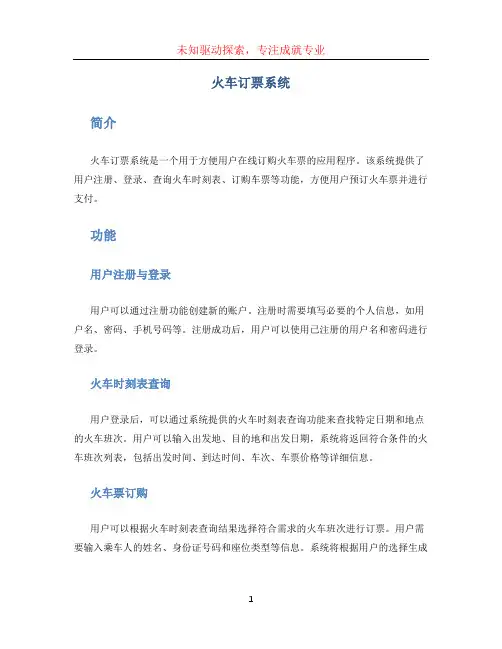 未知驱动探索，专注成就专业

火车订票系统

简介

火车订票系统是一个用于方便用户在线订购火车票的应用程序。该系统提供了用户注册、登录、查询火车时刻表、订购车票等功能，方便用户预订火车票并进行支付。

功能

用户注册与登录

用户可以通过注册功能创建新的账户。注册时需要填写必要的个人信息，如用户名、密码、手机号码等。注册成功后，用户可以使用已注册的用户名和密码进行登录。

火车时刻表查询

用户登录后，可以通过系统提供的火车时刻表查询功能来查找特定日期和地点的火车班次。用户可以输入出发地、目的地和出发日期，系统将返回符合条件的火车班次列表，包括出发时间、到达时间、车次、车票价格等详细信息。

火车票订购

用户可以根据火车时刻表查询结果选择符合需求的火车班次进行订票。用户需要输入乘车人的姓名、身份证号码和座位类型等信息。系统将根据用户的选择生成

1